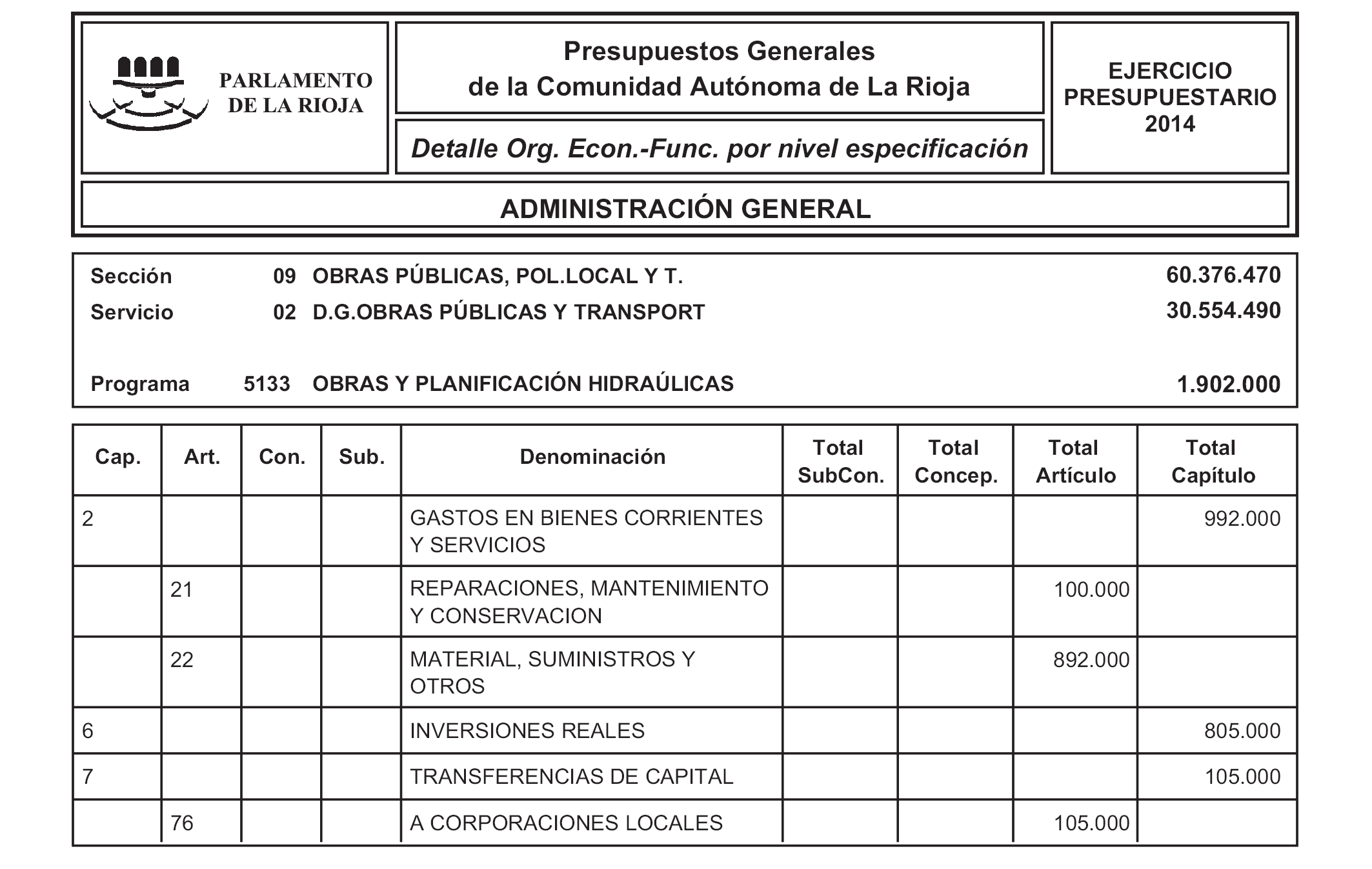 PARLAMENTO DE LA RIOJA

Presupuestos Generales de la Comunidad Autónoma de La Rioja

Detalle Org. Econ.-Func. por nivel especificación

EJERCICIO PRESUPUESTARIO 2014

ADMINISTRACIÓN GENERAL

Sección 09 OBRAS PÚBLICAS, POL.LOCAL Y T. 60.376.470
Servicio 02 D.G.OBRAS PÚBLICAS Y TRANSPORT 30.554.490

Programa 5133 OBRAS Y PLANIFICACIÓN HIDRAÚLICAS 1.902.000

| Cap. | Art. | Con. | Sub. | Denominación | Total SubCon. | Total Concep. | Total Artículo | Total Capítulo |
|---|---|---|---|---|---|---|---|---|
| 2 | | | | GASTOS EN BIENES CORRIENTES Y SERVICIOS | | | | 992.000 |
| | 21 | | | REPARACIONES, MANTENIMIENTO Y CONSERVACION | | | 100.000 | |
| | 22 | | | MATERIAL, SUMINISTROS Y OTROS | | | 892.000 | |
| 6 | | | | INVERSIONES REALES | | | | 805.000 |
| 7 | | | | TRANSFERENCIAS DE CAPITAL | | | | 105.000 |
| | 76 | | | A CORPORACIONES LOCALES | | | 105.000 | |